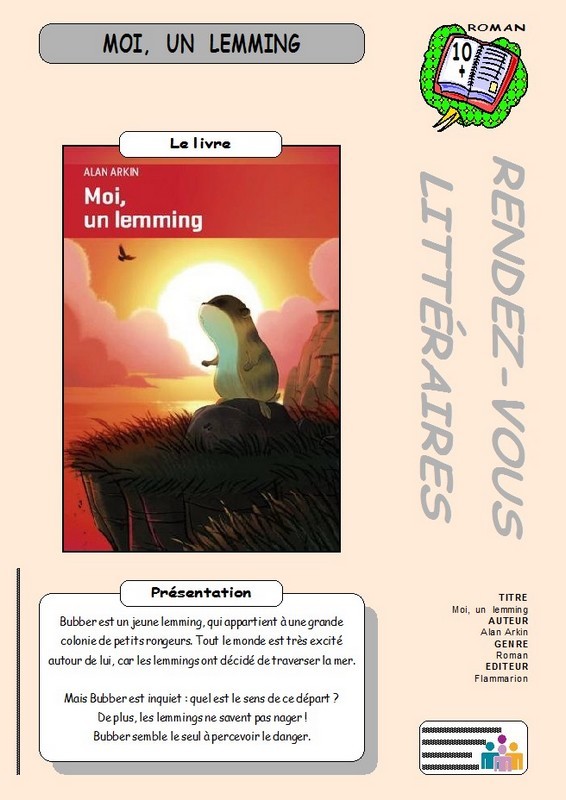 MOI, UN LEMMING

ROMAN

10 +

Le livre

ALAN ARKIN

Moi, un lemming

RENDEZ-VOUS LITTÉRAIRES

Présentation

Bubber est un jeune lemming, qui appartient à une grande colonie de petits rongeurs. Tout le monde est très excité autour de lui, car les lemmings ont décidé de traverser la mer.

Mais Bubber est inquiet : quel est le sens de ce départ ? De plus, les lemmings ne savent pas nager ! Bubber semble le seul à percevoir le danger.

TITRE
Moi, un lemming
AUTEUR
Alan Arkin
GENRE
Roman
EDITEUR
Flammarion